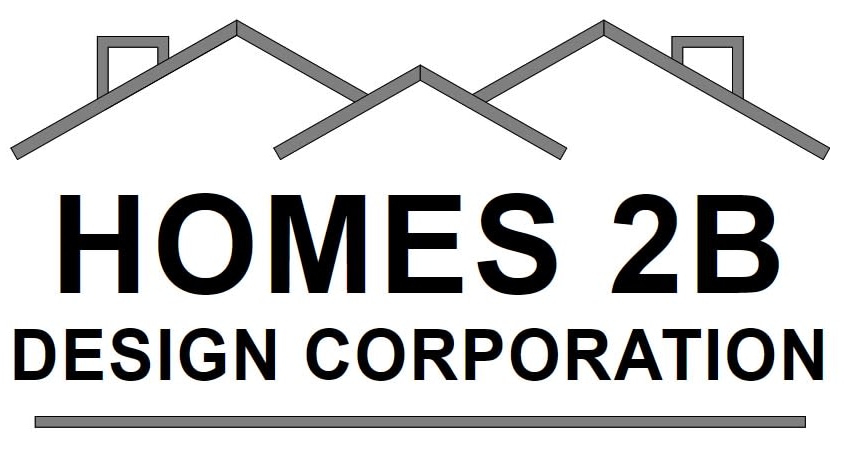 HOMES 2B
DESIGN CORPORATION